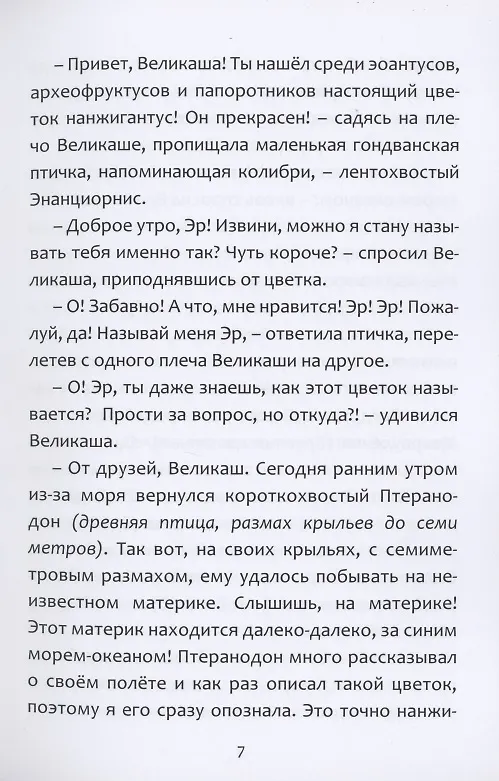 – Привет, Великаша! Ты нашёл среди эоантусов, археофруктусов и папоротников настоящий цветок нанжигантус! Он прекрасен! – садясь на плечо Великаше, пропищала маленькая гондванская птичка, напоминающая колибри, – лентохвостый Энанциорнис.

– Доброе утро, Эр! Извини, можно я стану называть тебя именно так? Чуть короче? – спросил Великаша, приподнявшись от цветка.

– О! Забавно! А что, мне нравится! Эр! Эр! Пожалуй, да! Называй меня Эр, – ответила птичка, перелетев с одного плеча Великаши на другое.

– О! Эр, ты даже знаешь, как этот цветок называется? Прости за вопрос, но откуда?! – удивился Великаша.

– От друзей, Великаш. Сегодня ранним утром из-за моря вернулся короткохвостый Птеранодон (древняя птица, размах крыльев до семи метров). Так вот, на своих крыльях, с семиметровым размахом, ему удалось побывать на неизвестном материке. Слышишь, на материке! Этот материк находится далеко-далеко, за синим морем-океаном! Птеранодон много рассказывал о своём полёте и как раз описал такой цветок, поэтому я его сразу опознала. Это точно нанжи-

7